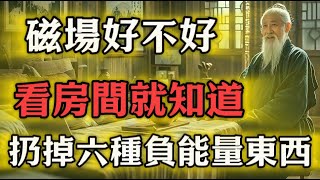 磁場好不好

看房間就知道

扔掉六種負能量東西